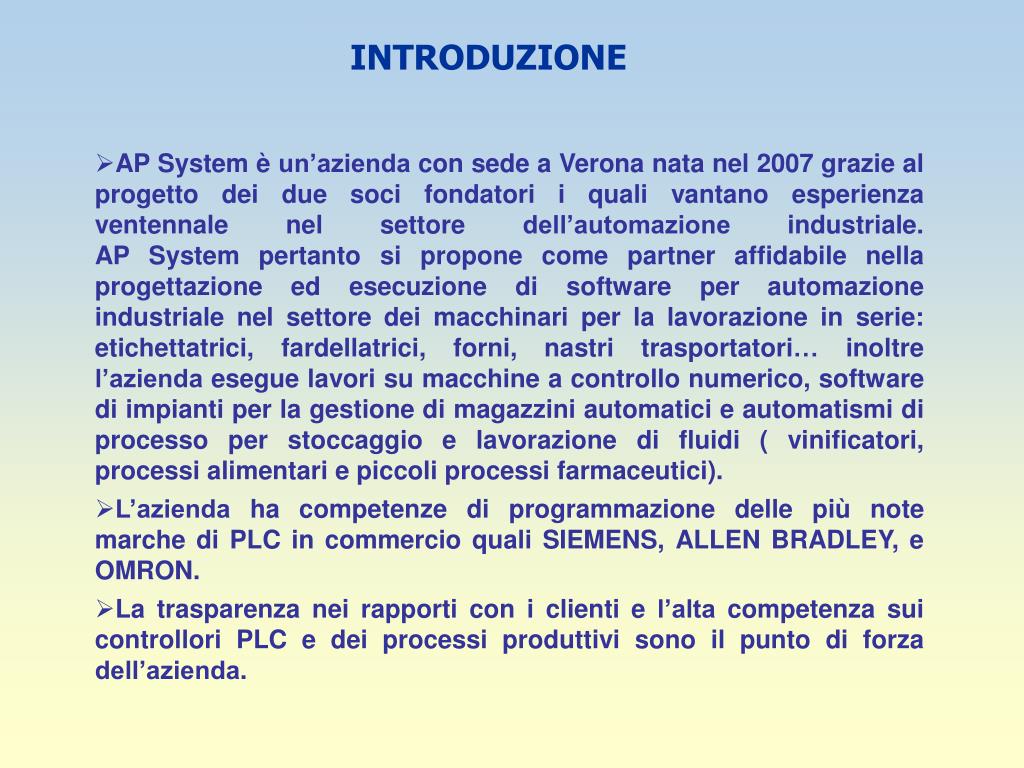 INTRODUZIONE

➢AP System è un’azienda con sede a Verona nata nel 2007 grazie al progetto dei due soci fondatori i quali vantano esperienza ventennale nel settore dell’automazione industriale.
AP System pertanto si propone come partner affidabile nella progettazione ed esecuzione di software per automazione industriale nel settore dei macchinari per la lavorazione in serie: etichettatrici, fardellatrici, forni, nastri trasportatori… inoltre l’azienda esegue lavori su macchine a controllo numerico, software di impianti per la gestione di magazzini automatici e automatismi di processo per stoccaggio e lavorazione di fluidi ( vinificatori, processi alimentari e piccoli processi farmaceutici).

➢L’azienda ha competenze di programmazione delle più note marche di PLC in commercio quali SIEMENS, ALLEN BRADLEY, e OMRON.

➢La trasparenza nei rapporti con i clienti e l’alta competenza sui controllori PLC e dei processi produttivi sono il punto di forza dell’azienda.